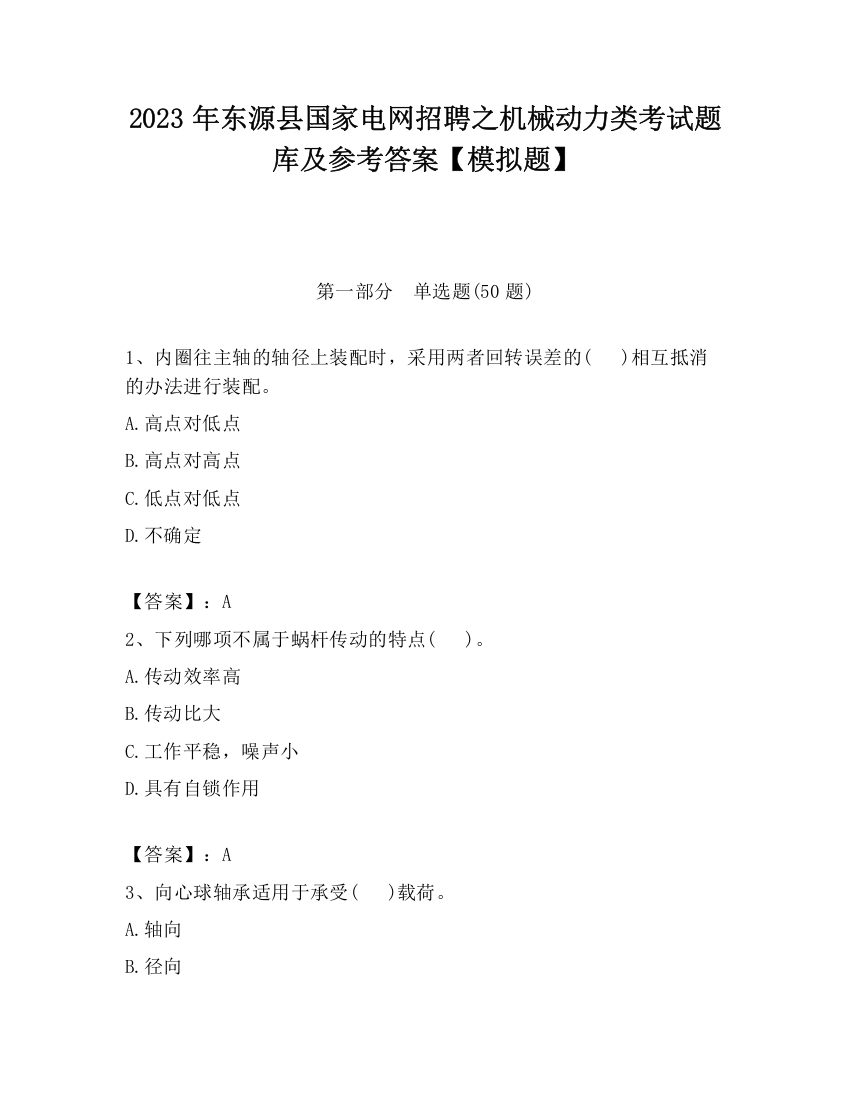 2023 年东源县国家电网招聘之机械动力类考试题库及参考答案【模拟题】

第一部分　单选题(50 题)

1、内圈往主轴的轴径上装配时，采用两者回转误差的(　　)相互抵消的办法进行装配。

A.高点对低点

B.高点对高点

C.低点对低点

D.不确定

【答案】：A

2、下列哪项不属于蜗杆传动的特点(　　)。

A.传动效率高

B.传动比大

C.工作平稳，噪声小

D.具有自锁作用

【答案】：A

3、向心球轴承适用于承受(　　)载荷。

A.轴向

B.径向